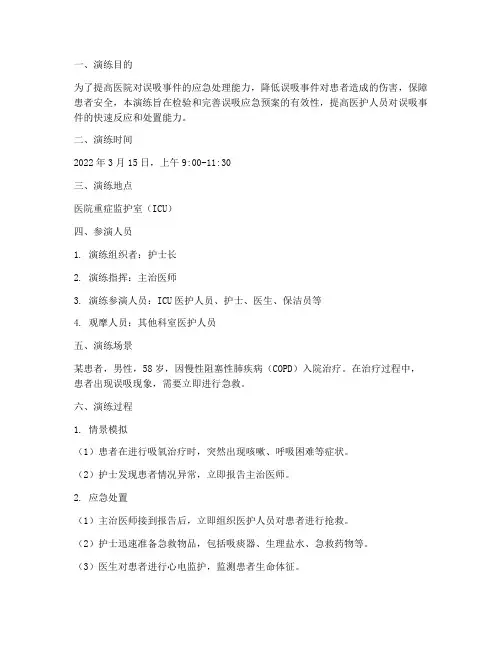 一、演练目的

为了提高医院对误吸事件的应急处理能力，降低误吸事件对患者造成的伤害，保障患者安全，本演练旨在检验和完善误吸应急预案的有效性，提高医护人员对误吸事件的快速反应和处置能力。

二、演练时间

2022 年 3 月 15 日，上午 9:00-11:30

三、演练地点

医院重症监护室（ICU）

四、参演人员

1. 演练组织者：护士长

2. 演练指挥：主治医师

3. 演练参演人员：ICU 医护人员、护士、医生、保洁员等

4. 观摩人员：其他科室医护人员

五、演练场景

某患者，男性，58 岁，因慢性阻塞性肺疾病（COPD）入院治疗。在治疗过程中，患者出现误吸现象，需要立即进行急救。

六、演练过程

1. 情景模拟

（1）患者在进行吸氧治疗时，突然出现咳嗽、呼吸困难等症状。

（2）护士发现患者情况异常，立即报告主治医师。

2. 应急处置

（1）主治医师接到报告后，立即组织医护人员对患者进行抢救。

（2）护士迅速准备急救物品，包括吸痰器、生理盐水、急救药物等。

（3）医生对患者进行心电监护，监测患者生命体征。